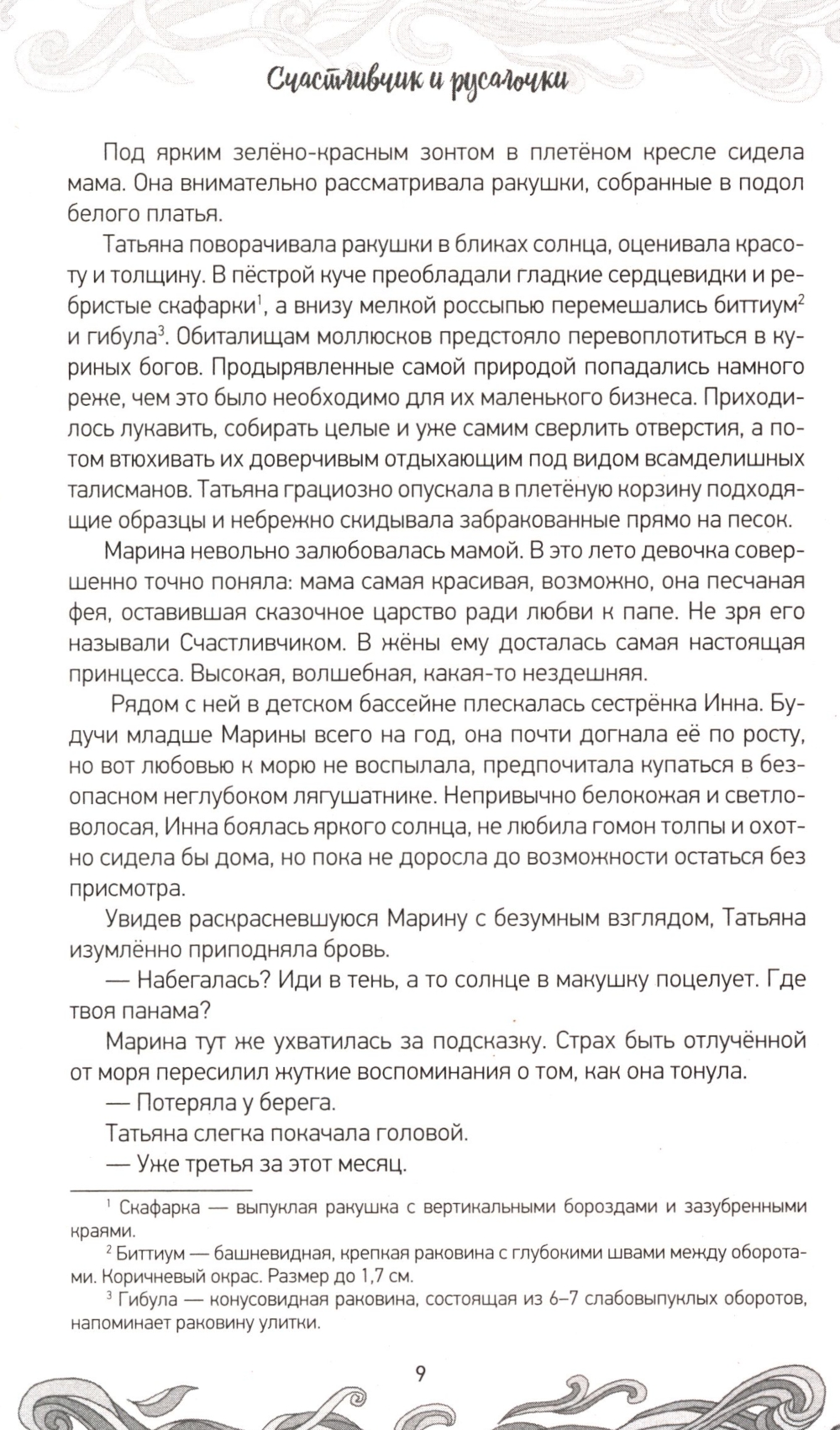 Счастливчик и русалочки

Под ярким зелёно-красным зонтом в плетёном кресле сидела мама. Она внимательно рассматривала ракушки, собранные в подол белого платья.

Татьяна поворачивала ракушки в бликах солнца, оценивала красоту и толщину. В пёстрой куче преобладали гладкие сердцевидки и ребристые скафарки$^1$, а внизу мелкой россыпью перемешались биттиум$^2$ и гибула$^3$. Обиталищам моллюсков предстояло перевоплотиться в куриных богов. Продырявленные самой природой попадались намного реже, чем это было необходимо для их маленького бизнеса. Приходилось лукавить, собирать целые и уже самим сверлить отверстия, а потом втюхивать их доверчивым отдыхающим под видом всамделишных талисманов. Татьяна грациозно опускала в плетёную корзину подходящие образцы и небрежно скидывала забракованные прямо на песок.

Марина невольно залюбовалась мамой. В это лето девочка совершенно точно поняла: мама самая красивая, возможно, она песчаная фея, оставившая сказочное царство ради любви к папе. Не зря его называли Счастливчиком. В жёны ему досталась самая настоящая принцесса. Высокая, волшебная, какая-то нездешняя.

Рядом с ней в детском бассейне плескалась сестрёнка Инна. Будучи младше Марины всего на год, она почти догнала её по росту, но вот любовью к морю не воспылала, предпочитала купаться в безопасном неглубоком лягушатнике. Непривычно белокожая и светловолосая, Инна боялась яркого солнца, не любила гомон толпы и охотно сидела бы дома, но пока не доросла до возможности остаться без присмотра.

Увидев раскрасневшуюся Марину с безумным взглядом, Татьяна изумлённо приподняла бровь.

— Набегалась? Иди в тень, а то солнце в макушку поцелует. Где твоя панама?

Марина тут же ухватилась за подсказку. Страх быть отлучённой от моря пересилил жуткие воспоминания о том, как она тонула.

— Потеряла у берега.

Татьяна слегка покачала головой.

— Уже третья за этот месяц.

$^1$ Скафарка — выпуклая ракушка с вертикальными бороздами и зазубренными краями.

$^2$ Биттиум — башневидная, крепкая раковина с глубокими швами между оборотами. Коричневый окрас. Размер до 1,7 см.

$^3$ Гибула — конусовидная раковина, состоящая из 6–7 слабовыпуклых оборотов, напоминает раковину улитки.

9